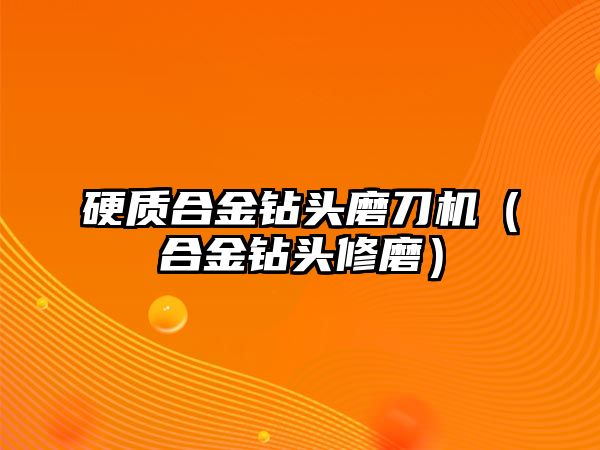 硬质合金钻头磨刀机（合金钻头修磨）